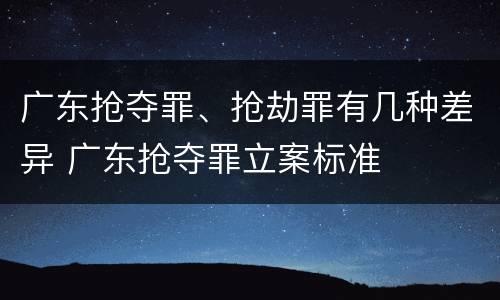 广东抢夺罪、抢劫罪有几种差异 广东抢夺罪立案标准